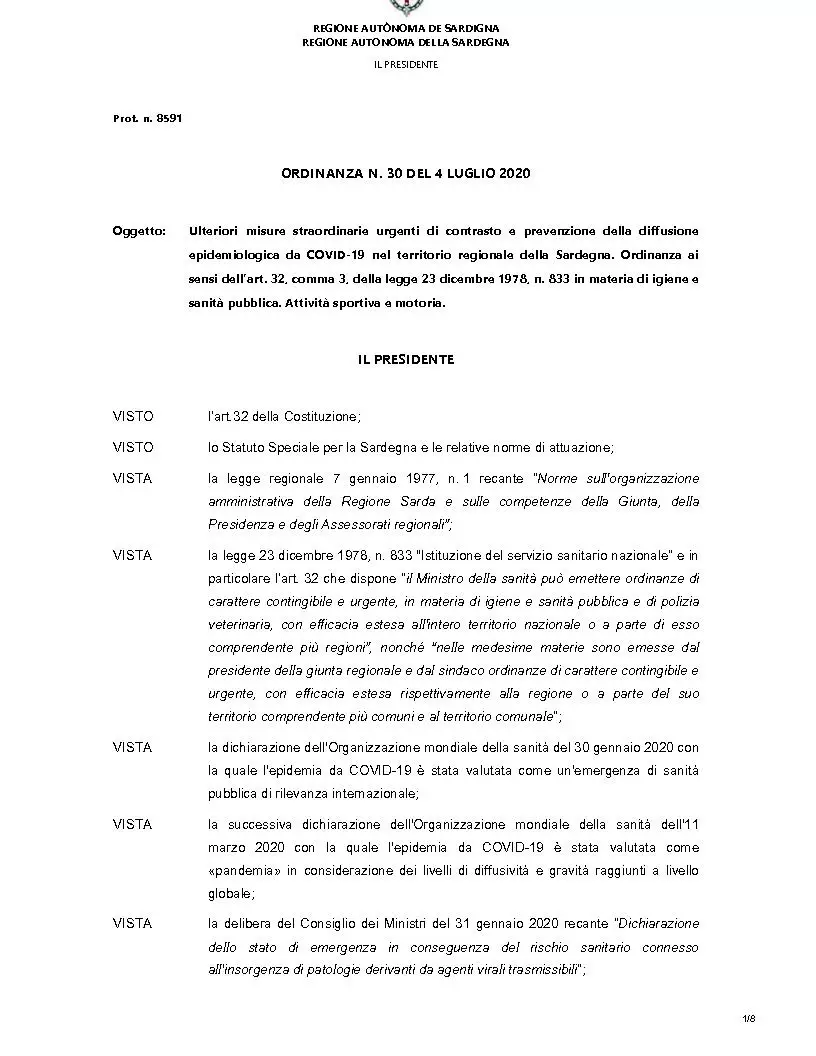 REGIONE AUTÒNOMA DE SARDIGNA
REGIONE AUTONOMA DELLA SARDEGNA

IL PRESIDENTE

Prot. n. 8591

ORDINANZA N. 30 DEL 4 LUGLIO 2020

Oggetto: Ulteriori misure straordinarie urgenti di contrasto e prevenzione della diffusione epidemiologica da COVID-19 nel territorio regionale della Sardegna. Ordinanza ai sensi dell'art. 32, comma 3, della legge 23 dicembre 1978, n. 833 in materia di igiene e sanità pubblica. Attività sportiva e motoria.

IL PRESIDENTE

VISTO l'art.32 della Costituzione;

VISTO lo Statuto Speciale per la Sardegna e le relative norme di attuazione;

VISTA la legge regionale 7 gennaio 1977, n. 1 recante "Norme sull'organizzazione amministrativa della Regione Sarda e sulle competenze della Giunta, della Presidenza e degli Assessorati regionali";

VISTA la legge 23 dicembre 1978, n. 833 "Istituzione del servizio sanitario nazionale" e in particolare l'art. 32 che dispone "il Ministro della sanità può emettere ordinanze di carattere contingibile e urgente, in materia di igiene e sanità pubblica e di polizia veterinaria, con efficacia estesa all'intero territorio nazionale o a parte di esso comprendente più regioni", nonché "nelle medesime materie sono emesse dal presidente della giunta regionale e dal sindaco ordinanze di carattere contingibile e urgente, con efficacia estesa rispettivamente alla regione o a parte del suo territorio comprendente più comuni e al territorio comunale";

VISTA la dichiarazione dell'Organizzazione mondiale della sanità del 30 gennaio 2020 con la quale l'epidemia da COVID-19 è stata valutata come un'emergenza di sanità pubblica di rilevanza internazionale;

VISTA la successiva dichiarazione dell'Organizzazione mondiale della sanità dell'11 marzo 2020 con la quale l'epidemia da COVID-19 è stata valutata come «pandemia» in considerazione dei livelli di diffusività e gravità raggiunti a livello globale;

VISTA la delibera del Consiglio dei Ministri del 31 gennaio 2020 recante "Dichiarazione dello stato di emergenza in conseguenza del rischio sanitario connesso all'insorgenza di patologie derivanti da agenti virali trasmissibili";

1/8